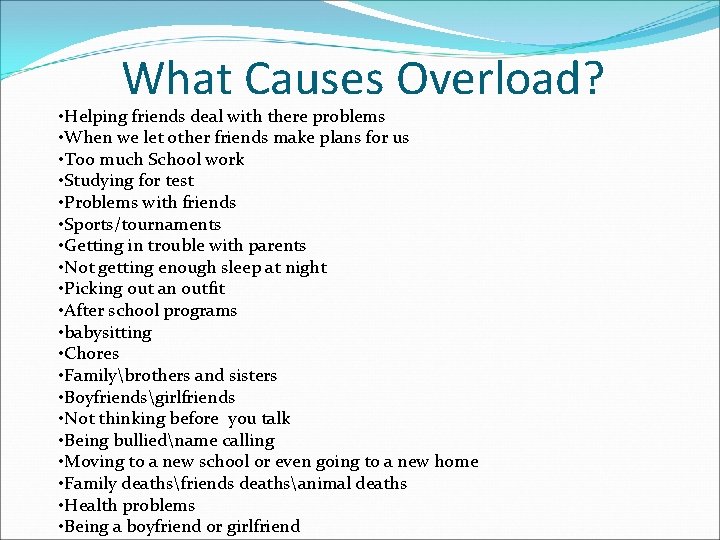 What Causes Overload?

•Helping friends deal with there problems
•When we let other friends make plans for us
•Too much School work
•Studying for test
•Problems with friends
•Sports/tournaments
•Getting in trouble with parents
•Not getting enough sleep at night
•Picking out an outfit
•After school programs
•babysitting
•Chores
•Family\brothers and sisters
•Boyfriends\girlfriends
•Not thinking before you talk
•Being bullied\name calling
•Moving to a new school or even going to a new home
•Family deaths\friends deaths\animal deaths
•Health problems
•Being a boyfriend or girlfriend